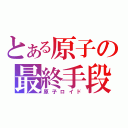 とある原子の
最終手段
原子ロイド